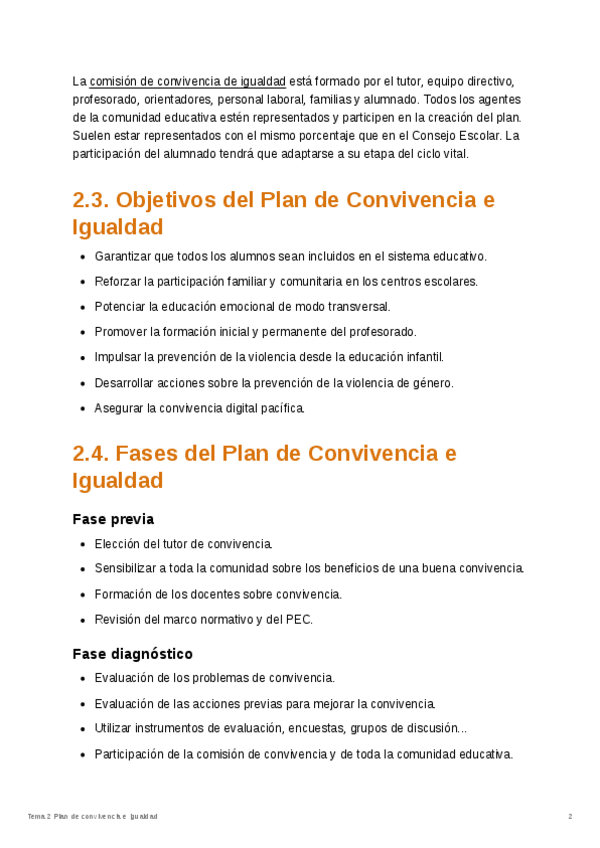 La comisión de convivencia de igualdad está formado por el tutor, equipo directivo, profesorado, orientadores, personal laboral, familias y alumnado. Todos los agentes de la comunidad educativa estén representados y participen en la creación del plan. Suelen estar representados con el mismo porcentaje que en el Consejo Escolar. La participación del alumnado tendrá que adaptarse a su etapa del ciclo vital.

2.3. Objetivos del Plan de Convivencia e Igualdad

- Garantizar que todos los alumnos sean incluidos en el sistema educativo.
- Reforzar la participación familiar y comunitaria en los centros escolares.
- Potenciar la educación emocional de modo transversal.
- Promover la formación inicial y permanente del profesorado.
- Impulsar la prevención de la violencia desde la educación infantil.
- Desarrollar acciones sobre la prevención de la violencia de género.
- Asegurar la convivencia digital pacífica.

2.4. Fases del Plan de Convivencia e Igualdad

Fase previa

- Elección del tutor de convivencia.
- Sensibilizar a toda la comunidad sobre los beneficios de una buena convivencia.
- Formación de los docentes sobre convivencia.
- Revisión del marco normativo y del PEC.

Fase diagnóstico

- Evaluación de los problemas de convivencia.
- Evaluación de las acciones previas para mejorar la convivencia.
- Utilizar instrumentos de evaluación, encuestas, grupos de discusión...
- Participación de la comisión de convivencia y de toda la comunidad educativa.

Tema 2 Plan de convivencia e igualdad

2